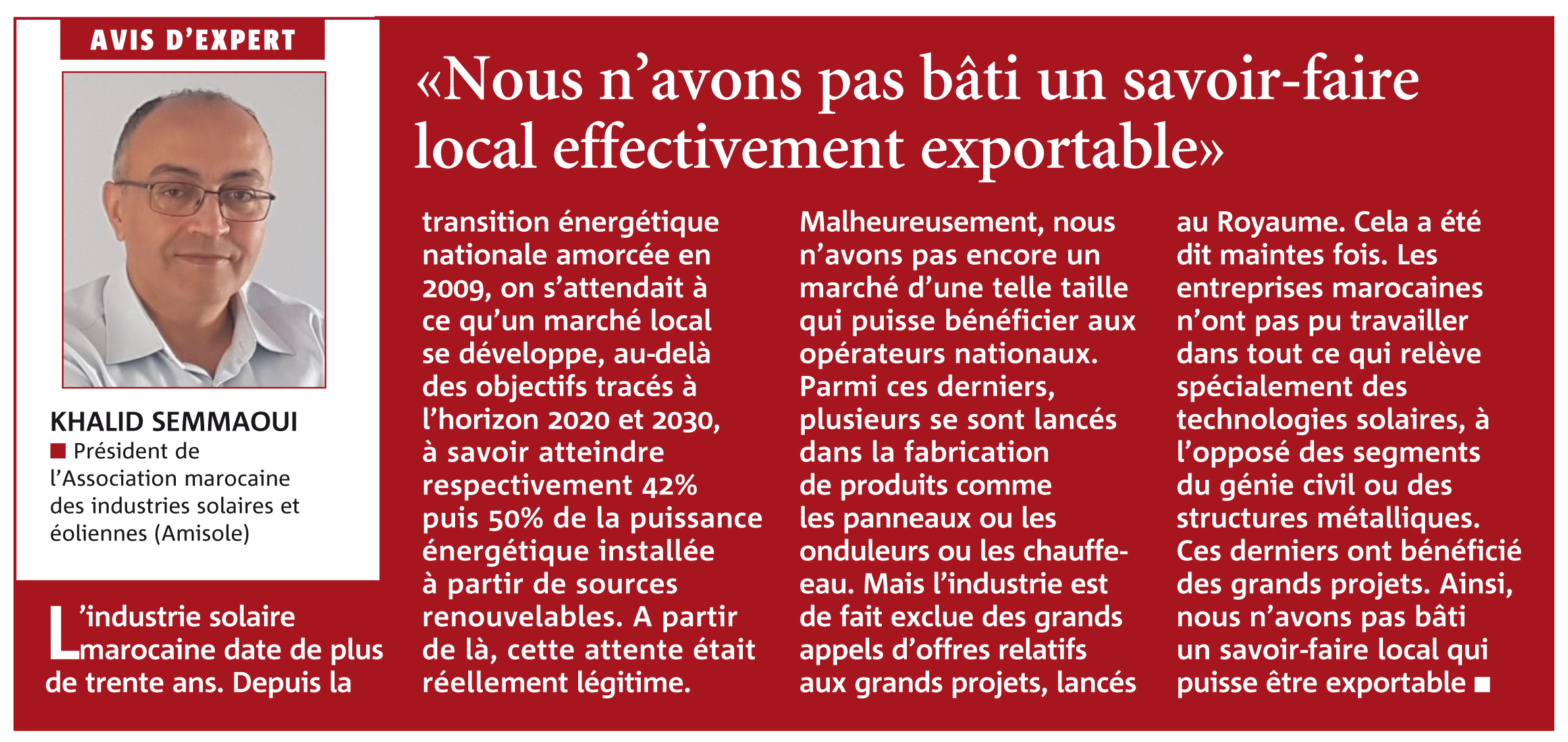 AVIS D'EXPERT

KHALID SEMMAOUI
■ Président de l'Association marocaine des industries solaires et éoliennes (Amisole)

«Nous n'avons pas bâti un savoir-faire local effectivement exportable»

L'industrie solaire marocaine date de plus de trente ans. Depuis la transition énergétique nationale amorcée en 2009, on s'attendait à ce qu'un marché local se développe, au-delà des objectifs tracés à l'horizon 2020 et 2030, à savoir atteindre respectivement 42% puis 50% de la puissance énergétique installée à partir de sources renouvelables. A partir de là, cette attente était réellement légitime. Malheureusement, nous n'avons pas encore un marché d'une telle taille qui puisse bénéficier aux opérateurs nationaux. Parmi ces derniers, plusieurs se sont lancés dans la fabrication de produits comme les panneaux ou les onduleurs ou les chauffe-eau. Mais l'industrie est de fait exclue des grands appels d'offres relatifs aux grands projets, lancés au Royaume. Cela a été dit maintes fois. Les entreprises marocaines n'ont pas pu travailler dans tout ce qui relève spécialement des technologies solaires, à l'opposé des segments du génie civil ou des structures métalliques. Ces derniers ont bénéficié des grands projets. Ainsi, nous n'avons pas bâti un savoir-faire local qui puisse être exportable ■